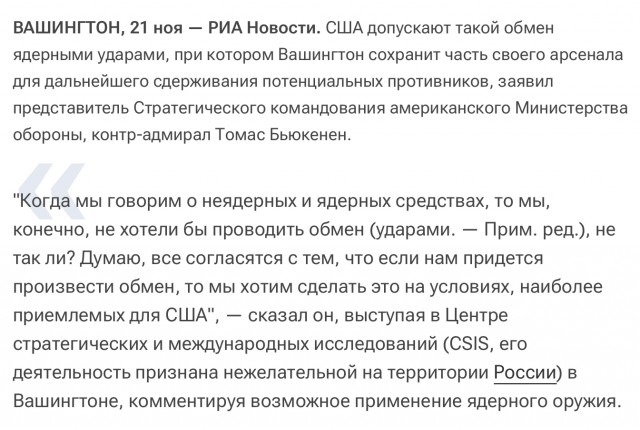 ВАШИНГТОН, 21 ноя — РИА Новости. США допускают такой обмен ядерными ударами, при котором Вашингтон сохранит часть своего арсенала для дальнейшего сдерживания потенциальных противников, заявил представитель Стратегического командования американского Министерства обороны, контр-адмирал Томас Бьюкенен.

"Когда мы говорим о неядерных и ядерных средствах, то мы, конечно, не хотели бы проводить обмен (ударами. — Прим. ред.), не так ли? Думаю, все согласятся с тем, что если нам придется произвести обмен, то мы хотим сделать это на условиях, наиболее приемлемых для США", — сказал он, выступая в Центре стратегических и международных исследований (CSIS, его деятельность признана нежелательной на территории России) в Вашингтоне, комментируя возможное применение ядерного оружия.